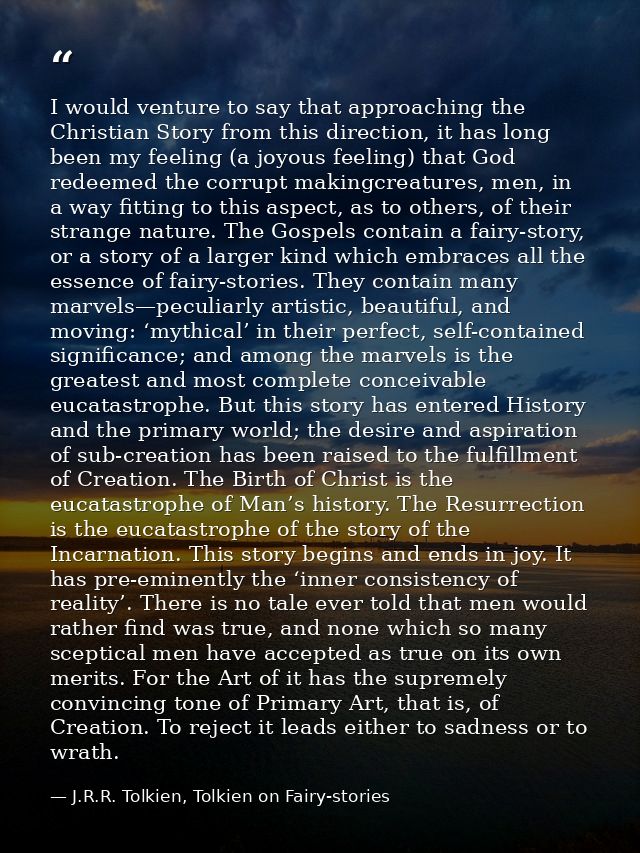 "

I would venture to say that approaching the Christian Story from this direction, it has long been my feeling (a joyous feeling) that God redeemed the corrupt makingcreatures, men, in a way fitting to this aspect, as to others, of their strange nature. The Gospels contain a fairy-story, or a story of a larger kind which embraces all the essence of fairy-stories. They contain many marvels—peculiarly artistic, beautiful, and moving: 'mythical' in their perfect, self-contained significance; and among the marvels is the greatest and most complete conceivable eucatastrophe. But this story has entered History and the primary world; the desire and aspiration of sub-creation has been raised to the fulfillment of Creation. The Birth of Christ is the eucatastrophe of Man's history. The Resurrection is the eucatastrophe of the story of the Incarnation. This story begins and ends in joy. It has pre-eminently the 'inner consistency of reality'. There is no tale ever told that men would rather find was true, and none which so many sceptical men have accepted as true on its own merits. For the Art of it has the supremely convincing tone of Primary Art, that is, of Creation. To reject it leads either to sadness or to wrath.

— J.R.R. Tolkien, Tolkien on Fairy-stories